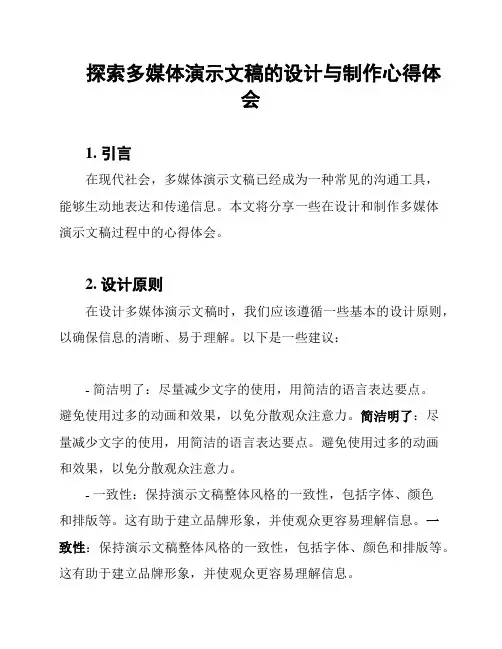 探索多媒体演示文稿的设计与制作心得体会

1. 引言

在现代社会，多媒体演示文稿已经成为一种常见的沟通工具，能够生动地表达和传递信息。本文将分享一些在设计和制作多媒体演示文稿过程中的心得体会。

2. 设计原则

在设计多媒体演示文稿时，我们应该遵循一些基本的设计原则，以确保信息的清晰、易于理解。以下是一些建议：

- 简洁明了：尽量减少文字的使用，用简洁的语言表达要点。避免使用过多的动画和效果，以免分散观众注意力。简洁明了：尽量减少文字的使用，用简洁的语言表达要点。避免使用过多的动画和效果，以免分散观众注意力。

- 一致性：保持演示文稿整体风格的一致性，包括字体、颜色和排版等。这有助于建立品牌形象，并使观众更容易理解信息。一致性：保持演示文稿整体风格的一致性，包括字体、颜色和排版等。这有助于建立品牌形象，并使观众更容易理解信息。